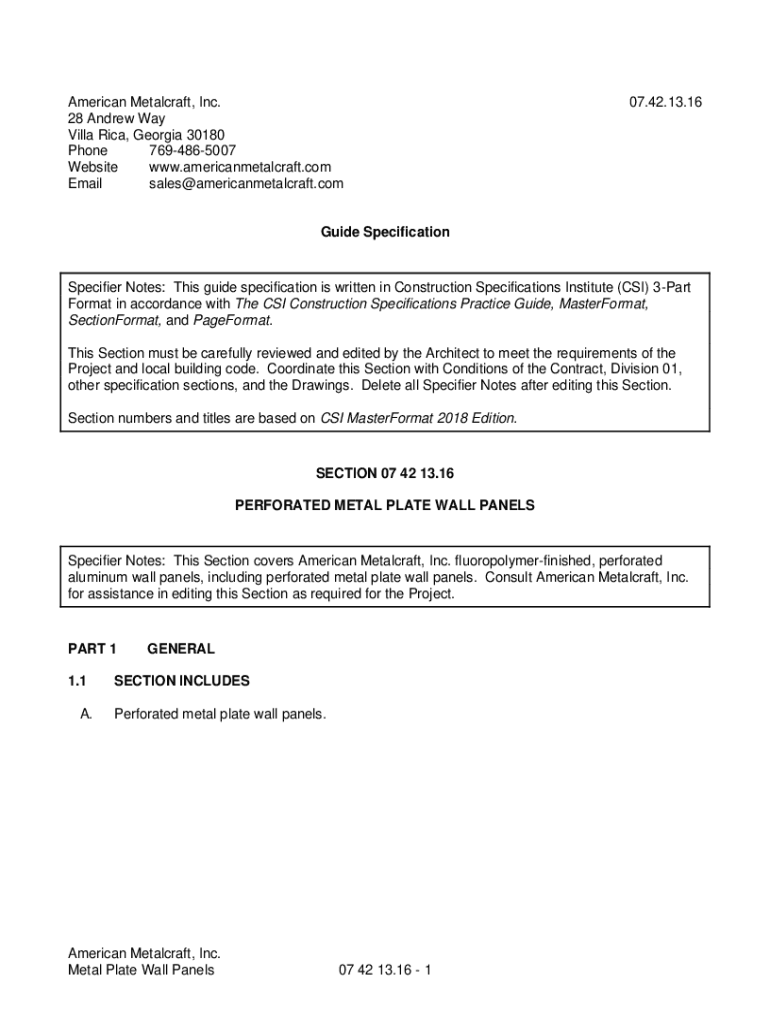 American Metalcraft, Inc.
28 Andrew Way
Villa Rica, Georgia 30180
Phone 769-486-5007
Website www.americanmetalcraft.com
Email sales@americanmetalcraft.com

07.42.13.16

Guide Specification

Specifier Notes: This guide specification is written in Construction Specifications Institute (CSI) 3-Part Format in accordance with The CSI Construction Specifications Practice Guide, MasterFormat, SectionFormat, and PageFormat.

This Section must be carefully reviewed and edited by the Architect to meet the requirements of the Project and local building code. Coordinate this Section with Conditions of the Contract, Division 01, other specification sections, and the Drawings. Delete all Specifier Notes after editing this Section.

Section numbers and titles are based on CSI MasterFormat 2018 Edition.

SECTION 07 42 13.16

PERFORATED METAL PLATE WALL PANELS

Specifier Notes: This Section covers American Metalcraft, Inc. fluoropolymer-finished, perforated aluminum wall panels, including perforated metal plate wall panels. Consult American Metalcraft, Inc. for assistance in editing this Section as required for the Project.

PART 1 GENERAL

1.1 SECTION INCLUDES

A. Perforated metal plate wall panels.

American Metalcraft, Inc.
Metal Plate Wall Panels

07 42 13.16 - 1